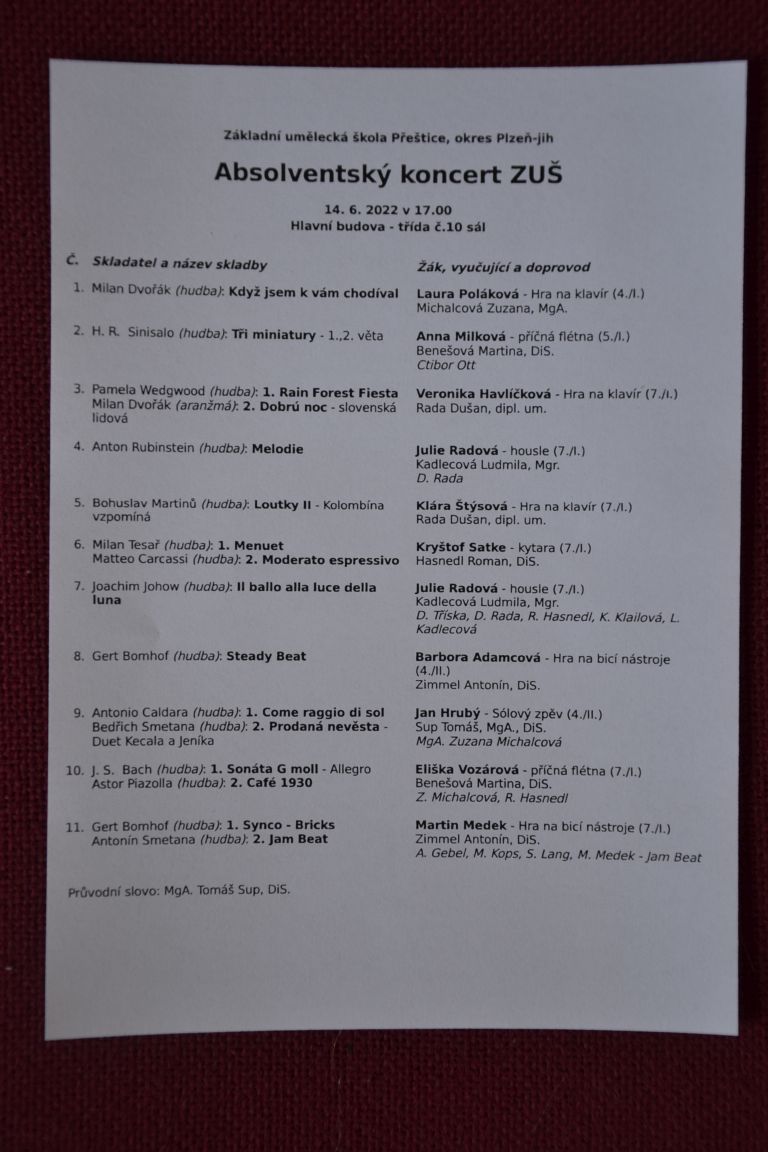 Základní umělecká škola Přeštice, okres Plzeň-jih

Absolventský koncert ZUŠ

14. 6. 2022 v 17.00
Hlavní budova - třída č.10 sál

| Č. | Skladatel a název skladby | Žák, vyučující a doprovod |
|---|---|---|
| 1. | Milan Dvořák (hudba): Když jsem k vám chodíval | Laura Poláková - Hra na klavír (4./I.) Michalcová Zuzana, MgA. |
| 2. | H. R. Sinisalo (hudba): Tři miniatury - 1.,2. věta | Anna Milková - příčná flétna (5./I.) Benešová Martina, DiS. Ctibor Ott |
| 3. | Pamela Wedgwood (hudba): 1. Rain Forest Fiesta Milan Dvořák (aranžmá): 2. Dobrú noc - slovenská lidová | Veronika Havlíčková - Hra na klavír (7./I.) Rada Dušan, dipl. um. |
| 4. | Anton Rubinstein (hudba): Melodie | Julie Radová - housle (7./I.) Kadlecová Ludmila, Mgr. D. Rada |
| 5. | Bohuslav Martinů (hudba): Loutky II - Kolombína vzpomíná | Klára Štýsová - Hra na klavír (7./I.) Rada Dušan, dipl. um. |
| 6. | Milan Tesař (hudba): 1. Menuet Matteo Carcassi (hudba): 2. Moderato espressivo | Kryštof Satke - kytara (7./I.) Hasnedl Roman, DiS. |
| 7. | Joachim Johow (hudba): Il ballo alla luce della luna | Julie Radová - housle (7./I.) Kadlecová Ludmila, Mgr. D. Tříska, D. Rada, R. Hasnedl, K. Klailová, L. Kadlecová |
| 8. | Gert Bomhof (hudba): Steady Beat | Barbora Adamcová - Hra na bicí nástroje (4./II.) Zimmel Antonín, DiS. |
| 9. | Antonio Caldara (hudba): 1. Come raggio di sol Bedřich Smetana (hudba): 2. Prodaná nevěsta - Duet Kecala a Jeníka | Jan Hrubý - Sólový zpěv (4./II.) Sup Tomáš, MgA., DiS. MgA. Zuzana Michalcová |
| 10. | J. S. Bach (hudba): 1. Sonáta G moll - Allegro Astor Piazolla (hudba): 2. Café 1930 | Eliška Vozárová - příčná flétna (7./I.) Benešová Martina, DiS. Z. Michalcová, R. Hasnedl |
| 11. | Gert Bomhof (hudba): 1. Synco - Bricks Antonín Smetana (hudba): 2. Jam Beat | Martin Medek - Hra na bicí nástroje (7./I.) Zimmel Antonín, DiS. A. Gebel, M. Kops, S. Lang, M. Medek - Jam Beat |

Průvodní slovo: MgA. Tomáš Sup, DiS.